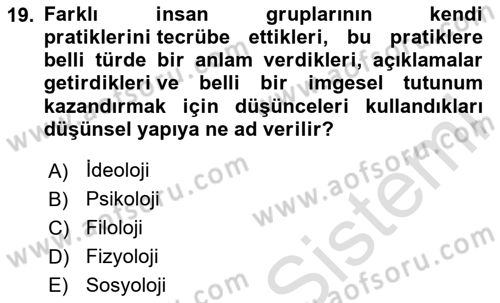 19. Farklı insan gruplarının kendi pratiklerini tecrübe ettikleri, bu pratiklere belli türde bir anlam verdikleri, açıklamalar getirdikleri ve belli bir imgesel tutunum kazandırmak için düşünceleri kullandıkları düşünsel yapıya ne ad verilir?

A) İdeoloji
B) Psikoloji
C) Filoloji
D) Fizyoloji
E) Sosyoloji

www.aofsoru.com
www.aofsoru.com
www.aofsoru.com
www.aofsoru.com
www.aofsoru.com
www.aofsoru.com
Sistem